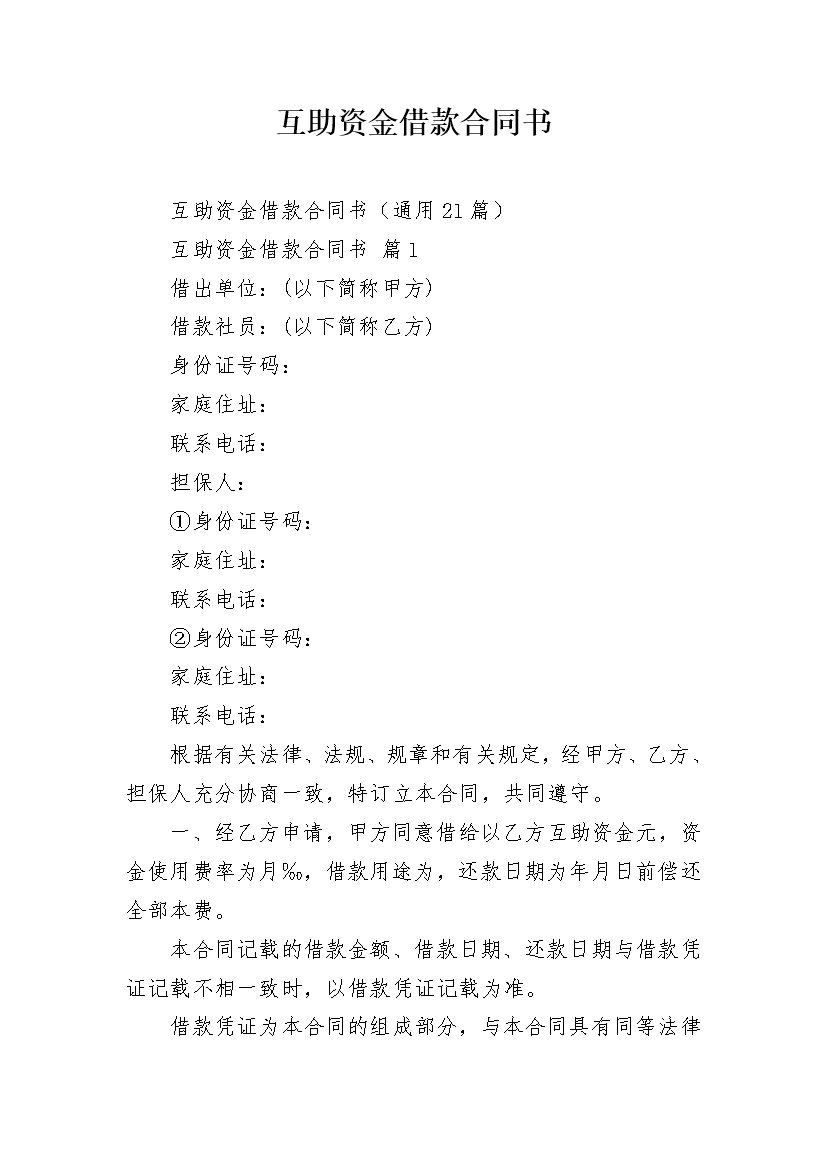 互助资金借款合同书

互助资金借款合同书（通用21篇）

互助资金借款合同书 篇1

借出单位：(以下简称甲方)

借款社员：(以下简称乙方)

身份证号码：

家庭住址：

联系电话：

担保人：

①身份证号码：

家庭住址：

联系电话：

②身份证号码：

家庭住址：

联系电话：

根据有关法律、法规、规章和有关规定，经甲方、乙方、担保人充分协商一致，特订立本合同，共同遵守。

一、经乙方申请，甲方同意借给以乙方互助资金元，资金使用费率为月‰，借款用途为，还款日期为年月日前偿还全部本费。

本合同记载的借款金额、借款日期、还款日期与借款凭证记载不相一致时，以借款凭证记载为准。

借款凭证为本合同的组成部分，与本合同具有同等法律